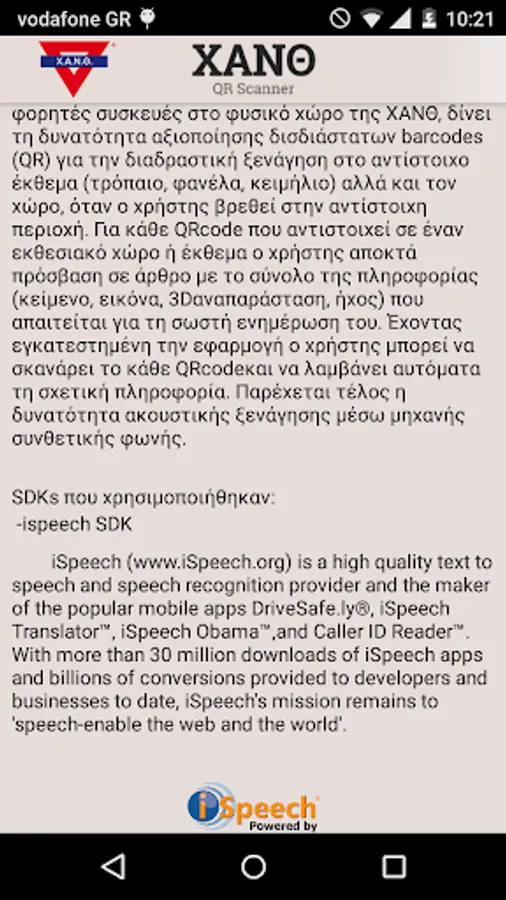 vodafone GR 10:21

Χ.Α.Ν.Θ.

ΧΑΝΘ
QR Scanner

φορητές συσκευές στο φυσικό χώρο της ΧΑΝΘ, δίνει τη δυνατότητα αξιοποίησης δισδιάστατων barcodes (QR) για την διαδραστική ξενάγηση στο αντίστοιχο έκθεμα (τρόπαιο, φανέλα, κειμήλιο) αλλά και τον χώρο, όταν ο χρήστης βρεθεί στην αντίστοιχη περιοχή. Για κάθε QRcode που αντιστοιχεί σε έναν εκθεσιακό χώρο ή έκθεμα ο χρήστης αποκτά πρόσβαση σε άρθρο με το σύνολο της πληροφορίας (κείμενο, εικόνα, 3Dαναπαράσταση, ήχος) που απαιτείται για τη σωστή ενημέρωση του. Έχοντας εγκατεστημένη την εφαρμογή ο χρήστης μπορεί να σκανάρει το κάθε QRcodeκαι να λαμβάνει αυτόματα τη σχετική πληροφορία. Παρέχεται τέλος η δυνατότητα ακουστικής ξενάγησης μέσω μηχανής συνθετικής φωνής.

SDKs που χρησιμοποιήθηκαν:
-ispeech SDK

iSpeech (www.iSpeech.org) is a high quality text to speech and speech recognition provider and the maker of the popular mobile apps DriveSafe.ly®, iSpeech Translator™, iSpeech Obama™,and Caller ID Reader™. With more than 30 million downloads of iSpeech apps and billions of conversions provided to developers and businesses to date, iSpeech's mission remains to 'speech-enable the web and the world'.

iSpeech
Powered by